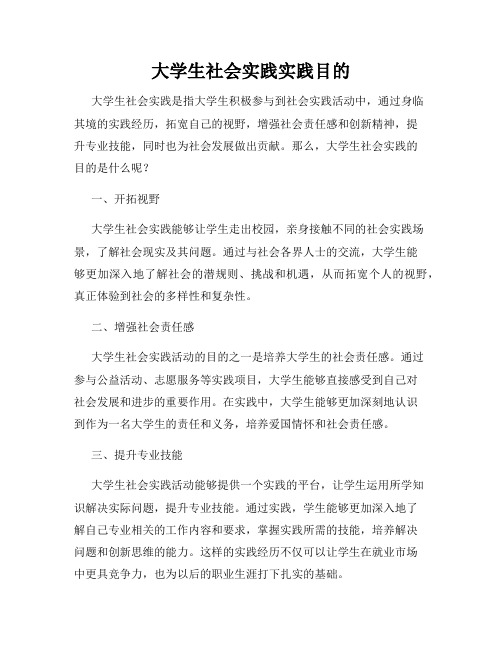 大学生社会实践实践目的

大学生社会实践是指大学生积极参与到社会实践活动中，通过身临其境的实践经历，拓宽自己的视野，增强社会责任感和创新精神，提升专业技能，同时也为社会发展做出贡献。那么，大学生社会实践的目的是什么呢？

一、开拓视野

大学生社会实践能够让学生走出校园，亲身接触不同的社会实践场景，了解社会现实及其问题。通过与社会各界人士的交流，大学生能够更加深入地了解社会的潜规则、挑战和机遇，从而拓宽个人的视野，真正体验到社会的多样性和复杂性。

二、增强社会责任感

大学生社会实践活动的目的之一是培养大学生的社会责任感。通过参与公益活动、志愿服务等实践项目，大学生能够直接感受到自己对社会发展和进步的重要作用。在实践中，大学生能够更加深刻地认识到作为一名大学生的责任和义务，培养爱国情怀和社会责任感。

三、提升专业技能

大学生社会实践活动能够提供一个实践的平台，让学生运用所学知识解决实际问题，提升专业技能。通过实践，学生能够更加深入地了解自己专业相关的工作内容和要求，掌握实践所需的技能，培养解决问题和创新思维的能力。这样的实践经历不仅可以让学生在就业市场中更具竞争力，也为以后的职业生涯打下扎实的基础。